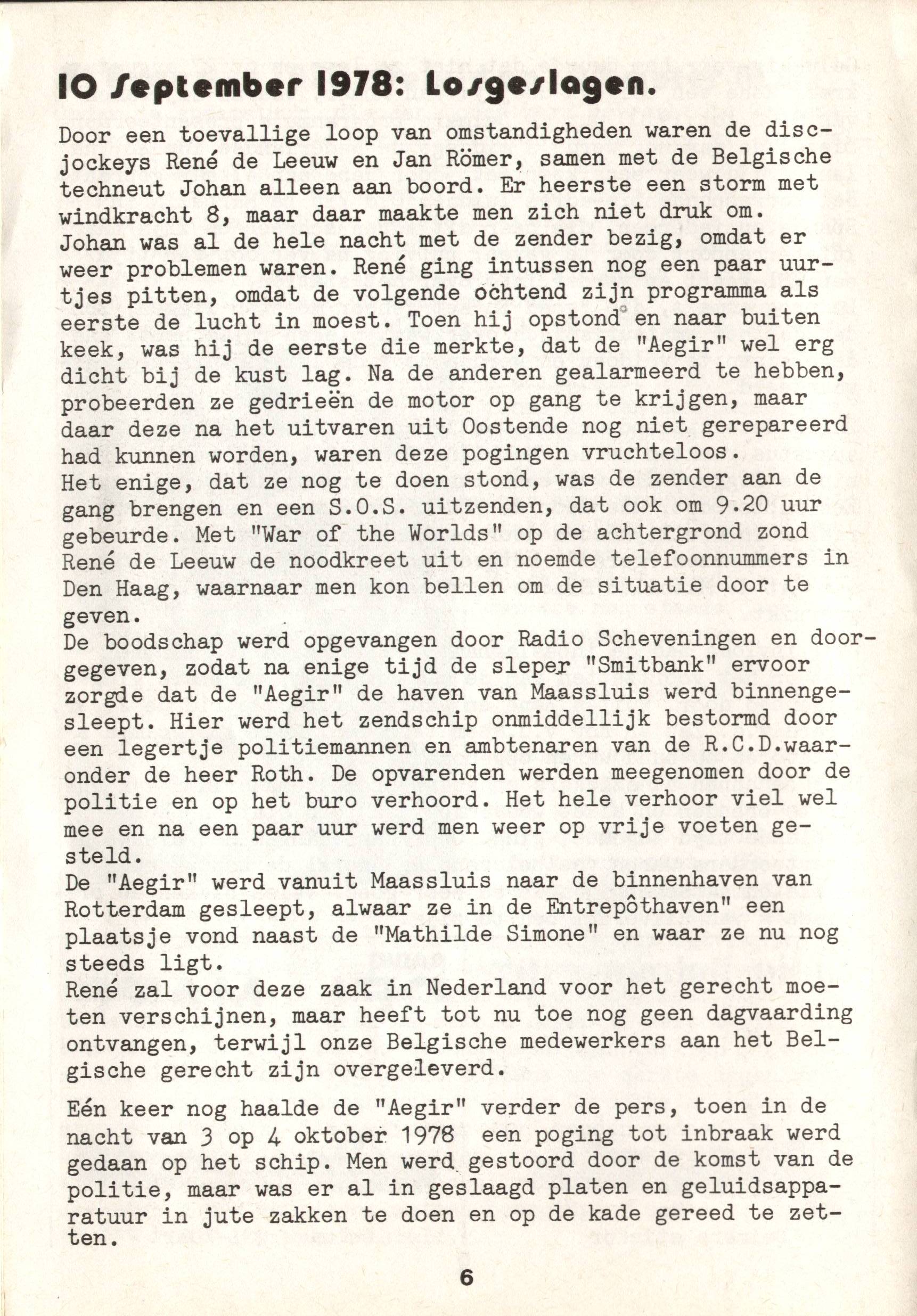 10 September 1978: Losgeslagen.

Door een toevallige loop van omstandigheden waren de discjockeys René de Leeuw en Jan Römer, samen met de Belgische techneut Johan alleen aan boord. Er heerste een storm met windkracht 8, maar daar maakte men zich niet druk om.
Johan was al de hele nacht met de zender bezig, omdat er weer problemen waren. René ging intussen nog een paar uurtjes pitten, omdat de volgende ochtend zijn programma als eerste de lucht in moest. Toen hij opstond en naar buiten keek, was hij de eerste die merkte, dat de "Aegir" wel erg dicht bij de kust lag. Na de anderen gealarmeerd te hebben, probeerden ze gedrieën de motor op gang te krijgen, maar daar deze na het uitvaren uit Oostende nog niet gerepareerd had kunnen worden, waren deze pogingen vruchteloos.
Het enige, dat ze nog te doen stond, was de zender aan de gang brengen en een S.O.S. uitzenden, dat ook om 9.20 uur gebeurde. Met "War of the Worlds" op de achtergrond zond René de Leeuw de noodkreet uit en noemde telefoonnummers in Den Haag, waarnaar men kon bellen om de situatie door te geven.
De boodschap werd opgevangen door Radio Scheveningen en doorgegeven, zodat na enige tijd de sleper "Smitbank" ervoor zorgde dat de "Aegir" de haven van Maassluis werd binnengesleept. Hier werd het zendschip onmiddellijk bestormd door een legertje politiemannen en ambtenaren van de R.C.D.waaronder de heer Roth. De opvarenden werden meegenomen door de politie en op het buro verhoord. Het hele verhoor viel wel mee en na een paar uur werd men weer op vrije voeten gesteld.
De "Aegir" werd vanuit Maassluis naar de binnenhaven van Rotterdam gesleept, alwaar ze in de Entrepôthaven" een plaatsje vond naast de "Mathilde Simone" en waar ze nu nog steeds ligt.
René zal voor deze zaak in Nederland voor het gerecht moeten verschijnen, maar heeft tot nu toe nog geen dagvaarding ontvangen, terwijl onze Belgische medewerkers aan het Belgische gerecht zijn overgeleverd.

Eén keer nog haalde de "Aegir" verder de pers, toen in de nacht van 3 op 4 oktober 1978 een poging tot inbraak werd gedaan op het schip. Men werd gestoord door de komst van de politie, maar was er al in geslaagd platen en geluidsapparatuur in jute zakken te doen en op de kade gereed te zetten.

6